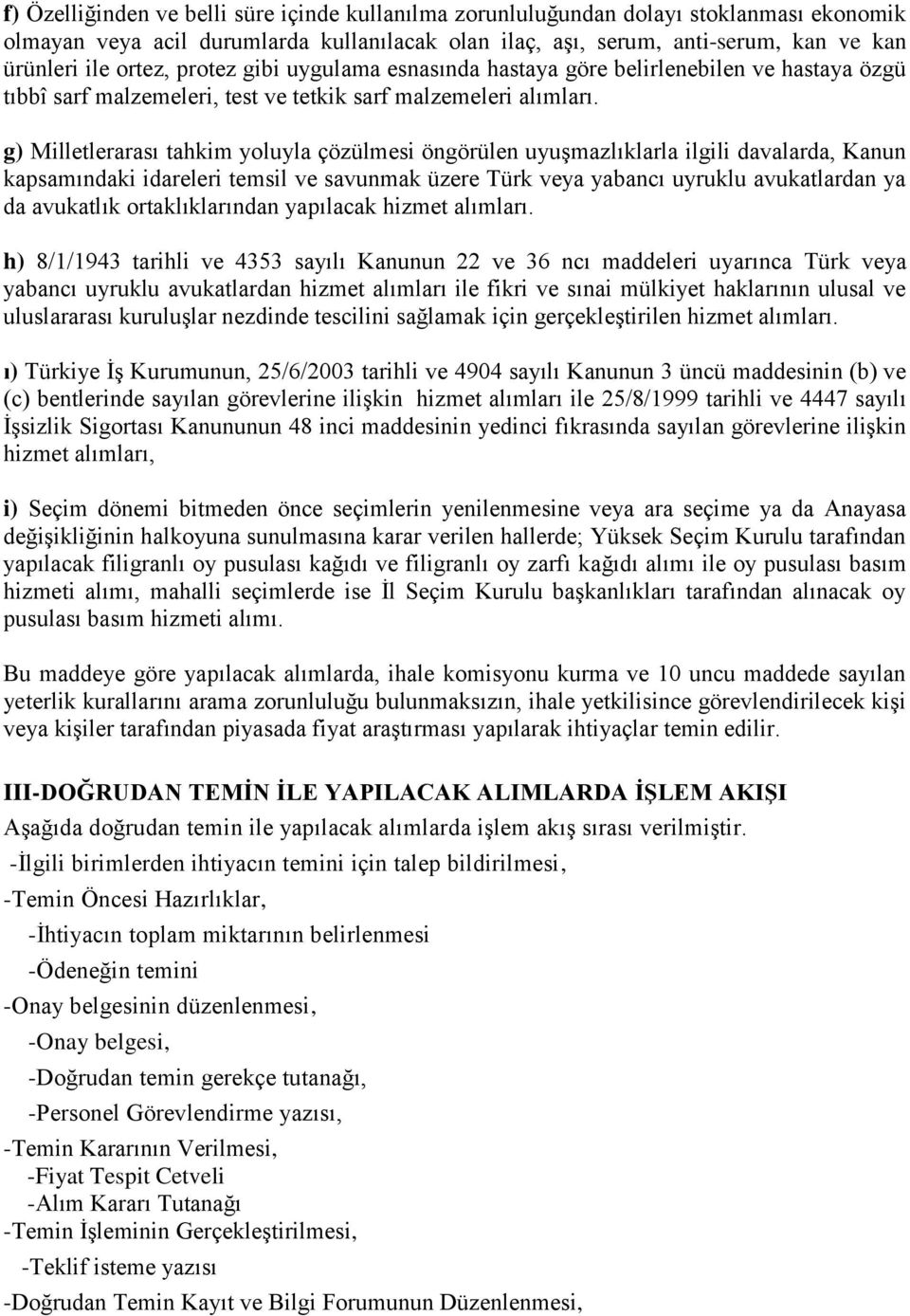 f) Özelliğinden ve belli süre içinde kullanılma zorunluluğundan dolayı stoklanması ekonomik olmayan veya acil durumlarda kullanılacak olan ilaç, aşı, serum, anti-serum, kan ve kan ürünleri ile ortez, protez gibi uygulama esnasında hastaya göre belirlenebilen ve hastaya özgü tıbbî sarf malzemeleri, test ve tetkik sarf malzemeleri alımları.

g) Milletlerarası tahkim yoluyla çözülmesi öngörülen uyuşmazlıklarla ilgili davalarda, Kanun kapsamındaki idareleri temsil ve savunmak üzere Türk veya yabancı uyruklu avukatlardan ya da avukatlık ortaklıklarından yapılacak hizmet alımları.

h) 8/1/1943 tarihli ve 4353 sayılı Kanunun 22 ve 36 ncı maddeleri uyarınca Türk veya yabancı uyruklu avukatlardan hizmet alımları ile fikri ve sınai mülkiyet haklarının ulusal ve uluslararası kuruluşlar nezdinde tescilini sağlamak için gerçekleştirilen hizmet alımları.

ı) Türkiye İş Kurumunun, 25/6/2003 tarihli ve 4904 sayılı Kanunun 3 üncü maddesinin (b) ve (c) bentlerinde sayılan görevlerine ilişkin hizmet alımları ile 25/8/1999 tarihli ve 4447 sayılı İşsizlik Sigortası Kanununun 48 inci maddesinin yedinci fıkrasında sayılan görevlerine ilişkin hizmet alımları,

i) Seçim dönemi bitmeden önce seçimlerin yenilenmesine veya ara seçime ya da Anayasa değişikliğinin halkoyuna sunulmasına karar verilen hallerde; Yüksek Seçim Kurulu tarafından yapılacak filigranlı oy pusulası kağıdı ve filigranlı oy zarfı kağıdı alımı ile oy pusulası basım hizmeti alımı, mahalli seçimlerde ise İl Seçim Kurulu başkanlıkları tarafından alınacak oy pusulası basım hizmeti alımı.

Bu maddeye göre yapılacak alımlarda, ihale komisyonu kurma ve 10 uncu maddede sayılan yeterlik kurallarını arama zorunluluğu bulunmaksızın, ihale yetkilisince görevlendirilecek kişi veya kişiler tarafından piyasada fiyat araştırması yapılarak ihtiyaçlar temin edilir.

III-DOĞRUDAN TEMİN İLE YAPILACAK ALIMLARDA İŞLEM AKIŞI

Aşağıda doğrudan temin ile yapılacak alımlarda işlem akış sırası verilmiştir.
-İlgili birimlerden ihtiyacın temini için talep bildirilmesi,
-Temin Öncesi Hazırlıklar,
-İhtiyacın toplam miktarının belirlenmesi
-Ödeneğin temini
-Onay belgesinin düzenlenmesi,
-Onay belgesi,
-Doğrudan temin gerekçe tutanağı,
-Personel Görevlendirme yazısı,
-Temin Kararının Verilmesi,
-Fiyat Tespit Cetveli
-Alım Kararı Tutanağı
-Temin İşleminin Gerçekleştirilmesi,
-Teklif isteme yazısı
-Doğrudan Temin Kayıt ve Bilgi Forumunun Düzenlenmesi,